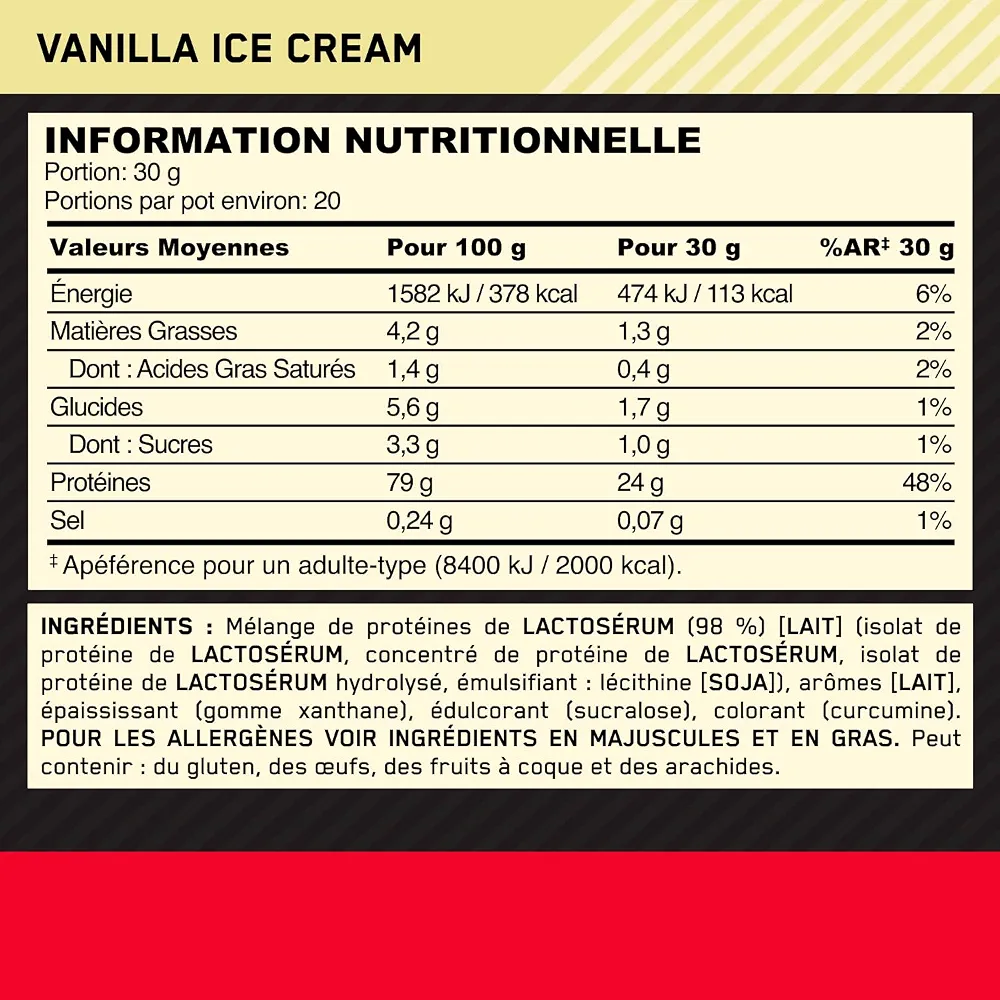 VANILLA ICE CREAM

INFORMATION NUTRITIONNELLE
Portion: 30 g
Portions par pot environ: 20

| Valeurs Moyennes | Pour 100 g | Pour 30 g | %AR‡ 30 g |
|---|---|---|---|
| Énergie | 1582 kJ / 378 kcal | 474 kJ / 113 kcal | 6% |
| Matières Grasses | 4,2 g | 1,3 g | 2% |
| Dont : Acides Gras Saturés | 1,4 g | 0,4 g | 2% |
| Glucides | 5,6 g | 1,7 g | 1% |
| Dont : Sucres | 3,3 g | 1,0 g | 1% |
| Protéines | 79 g | 24 g | 48% |
| Sel | 0,24 g | 0,07 g | 1% |

‡ Apéférence pour un adulte-type (8400 kJ / 2000 kcal).

INGRÉDIENTS : Mélange de protéines de LACTOSÉRUM (98 %) [LAIT] (isolat de protéine de LACTOSÉRUM, concentré de protéine de LACTOSÉRUM, isolat de protéine de LACTOSÉRUM hydrolysé, émulsifiant : lécithine [SOJA]), arômes [LAIT], épaississant (gomme xanthane), édulcorant (sucralose), colorant (curcumine). POUR LES ALLERGÈNES VOIR INGRÉDIENTS EN MAJUSCULES ET EN GRAS. Peut contenir : du gluten, des œufs, des fruits à coque et des arachides.